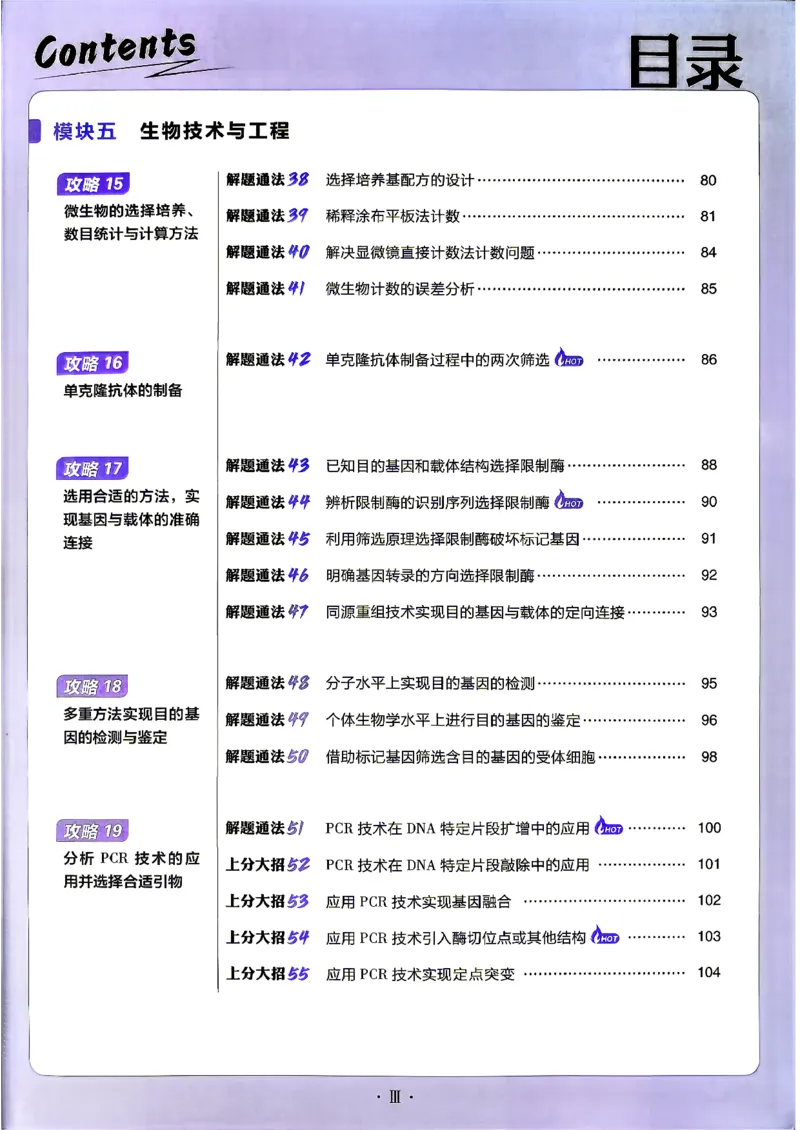 Contents

目录

模块五 生物技术与工程

攻略15
微生物的选择培养、数目统计与计算方法

解题通法38 选择培养基配方的设计 80
解题通法39 稀释涂布平板法计数 81
解题通法40 解决显微镜直接计数法计数问题 84
解题通法41 微生物计数的误差分析 85

攻略16
单克隆抗体的制备

解题通法42 单克隆抗体制备过程中的两次筛选 HOT 86

攻略17
选用合适的方法，实现基因与载体的准确连接

解题通法43 已知目的基因和载体结构选择限制酶 88
解题通法44 辨析限制酶的识别序列选择限制酶 HOT 90
解题通法45 利用筛选原理选择限制酶破坏标记基因 91
解题通法46 明确基因转录的方向选择限制酶 92
解题通法47 同源重组技术实现目的基因与载体的定向连接 93

攻略18
多重方法实现目的基因的检测与鉴定

解题通法48 分子水平上实现目的基因的检测 95
解题通法49 个体生物学水平上进行目的基因的鉴定 96
解题通法50 借助标记基因筛选含目的基因的受体细胞 98

攻略19
分析PCR技术的应用并选择合适引物

解题通法51 PCR技术在DNA特定片段扩增中的应用 HOT 100
上分大招52 PCR技术在DNA特定片段敲除中的应用 101
上分大招53 应用PCR技术实现基因融合 102
上分大招54 应用PCR技术引入酶切位点或其他结构 HOT 103
上分大招55 应用PCR技术实现定点突变 104

· Ⅲ ·